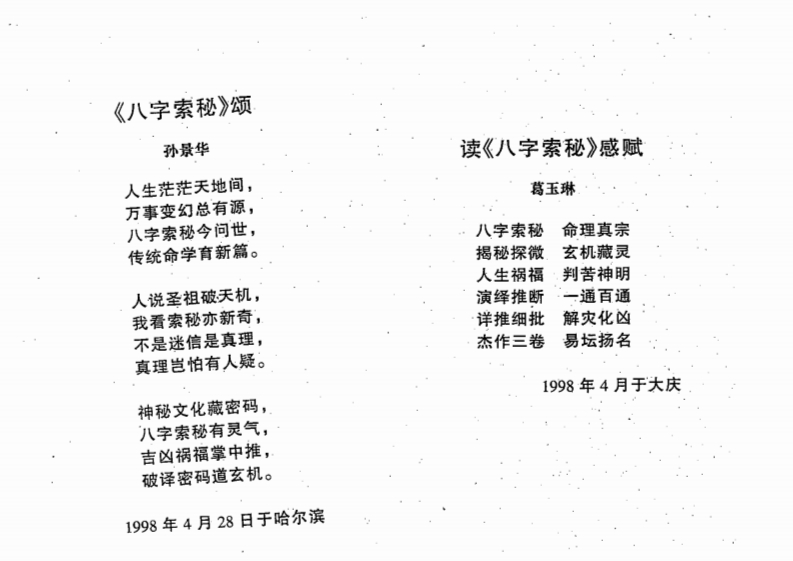 《八字索秘》颂

孙景华

人生茫茫天地间，
万事变幻总有源，
八字索秘今问世，
传统命学育新篇。

人说圣祖破天机，
我看索秘亦新奇，
不是迷信是真理，
真理岂怕有人疑。

神秘文化藏密码，
八字索秘有灵气，
吉凶祸福掌中推，
破译密码道玄机。

1998 年 4 月 28 日于哈尔滨

读《八字索秘》感赋

葛玉琳

八字索秘　命理真宗
揭秘探微　玄机藏灵
人生祸福　判苦神明
演绎推断　一通百通
详推细批　解灾化凶
杰作三卷　易坛扬名

1998 年 4 月于大庆